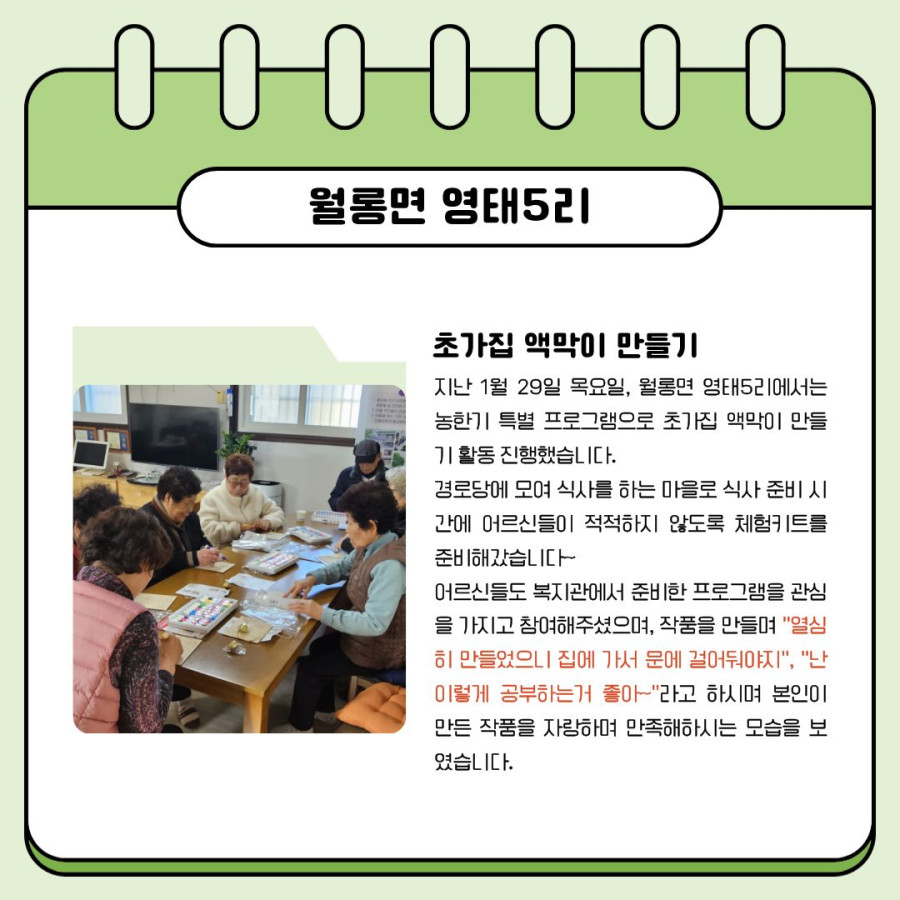 월롱면 영태5리

초가집 액막이 만들기

지난 1월 29일 목요일, 월롱면 영태5리에서는 농한기 특별 프로그램으로 초가집 액막이 만들기 활동 진행했습니다.
경로당에 모여 식사를 하는 마을로 식사 준비 시간에 어르신들이 적적하지 않도록 체험키트를 준비해갔습니다~
어르신들도 복지관에서 준비한 프로그램을 관심을 가지고 참여해주셨으며, 작품을 만들며 "열심히 만들었으니 집에 가서 문에 걸어둬야지", "난 이렇게 공부하는거 좋아~"라고 하시며 본인이 만든 작품을 자랑하며 만족해하시는 모습을 보였습니다.